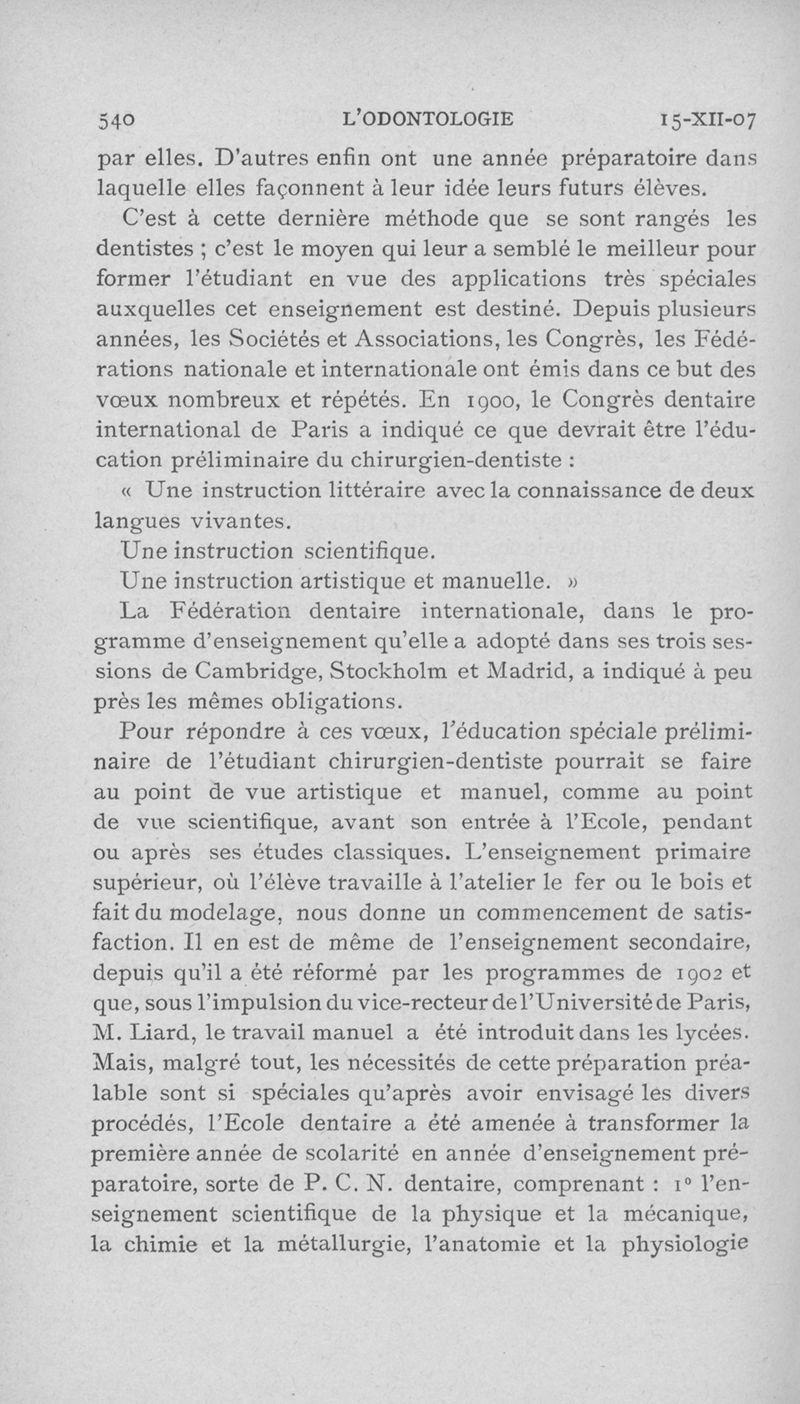 540 L'ODONTOLOGIE 15-XII-07

par elles. D'autres enfin ont une année préparatoire dans laquelle elles façonnent à leur idée leurs futurs élèves.

C'est à cette dernière méthode que se sont rangés les dentistes ; c'est le moyen qui leur a semblé le meilleur pour former l'étudiant en vue des applications très spéciales auxquelles cet enseignement est destiné. Depuis plusieurs années, les Sociétés et Associations, les Congrès, les Fédérations nationale et internationale ont émis dans ce but des vœux nombreux et répétés. En 1900, le Congrès dentaire international de Paris a indiqué ce que devrait être l'éducation préliminaire du chirurgien-dentiste :

« Une instruction littéraire avec la connaissance de deux langues vivantes.

Une instruction scientifique.

Une instruction artistique et manuelle. »

La Fédération dentaire internationale, dans le programme d'enseignement qu'elle a adopté dans ses trois sessions de Cambridge, Stockholm et Madrid, a indiqué à peu près les mêmes obligations.

Pour répondre à ces vœux, l'éducation spéciale préliminaire de l'étudiant chirurgien-dentiste pourrait se faire au point de vue artistique et manuel, comme au point de vue scientifique, avant son entrée à l'Ecole, pendant ou après ses études classiques. L'enseignement primaire supérieur, où l'élève travaille à l'atelier le fer ou le bois et fait du modelage, nous donne un commencement de satisfaction. Il en est de même de l'enseignement secondaire, depuis qu'il a été réformé par les programmes de 1902 et que, sous l'impulsion du vice-recteur de l'Université de Paris, M. Liard, le travail manuel a été introduit dans les lycées. Mais, malgré tout, les nécessités de cette préparation préalable sont si spéciales qu'après avoir envisagé les divers procédés, l'Ecole dentaire a été amenée à transformer la première année de scolarité en année d'enseignement préparatoire, sorte de P. C. N. dentaire, comprenant : 1° l'enseignement scientifique de la physique et la mécanique, la chimie et la métallurgie, l'anatomie et la physiologie